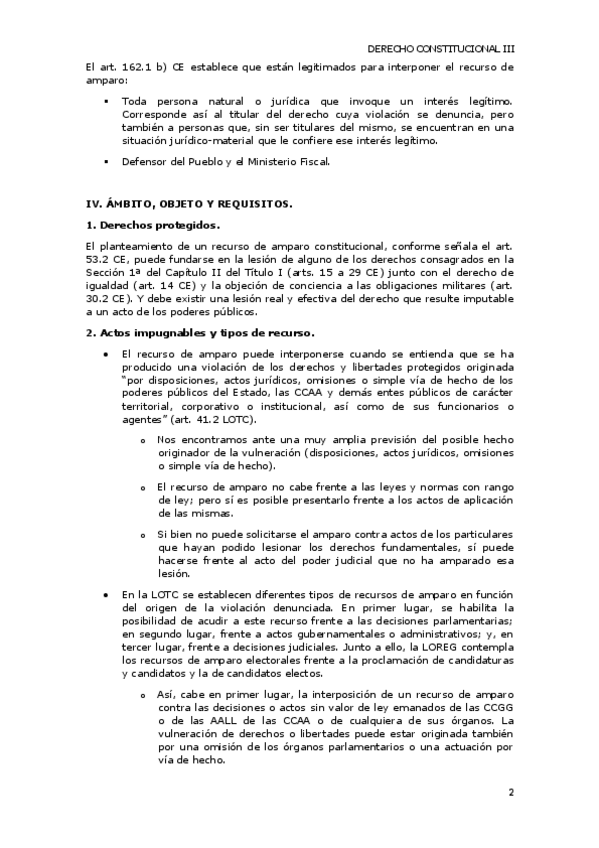 DERECHO CONSTITUCIONAL III

El art. 162.1 b) CE establece que están legitimados para interponer el recurso de amparo:

▪ Toda persona natural o jurídica que invoque un interés legítimo. Corresponde así al titular del derecho cuya violación se denuncia, pero también a personas que, sin ser titulares del mismo, se encuentran en una situación jurídico-material que le confiere ese interés legítimo.

▪ Defensor del Pueblo y el Ministerio Fiscal.

IV. ÁMBITO, OBJETO Y REQUISITOS.

1. Derechos protegidos.

El planteamiento de un recurso de amparo constitucional, conforme señala el art. 53.2 CE, puede fundarse en la lesión de alguno de los derechos consagrados en la Sección 1ª del Capítulo II del Título I (arts. 15 a 29 CE) junto con el derecho de igualdad (art. 14 CE) y la objeción de conciencia a las obligaciones militares (art. 30.2 CE). Y debe existir una lesión real y efectiva del derecho que resulte imputable a un acto de los poderes públicos.

2. Actos impugnables y tipos de recurso.

• El recurso de amparo puede interponerse cuando se entienda que se ha producido una violación de los derechos y libertades protegidos originada "por disposiciones, actos jurídicos, omisiones o simple vía de hecho de los poderes públicos del Estado, las CCAA y demás entes públicos de carácter territorial, corporativo o institucional, así como de sus funcionarios o agentes" (art. 41.2 LOTC).

o Nos encontramos ante una muy amplia previsión del posible hecho originador de la vulneración (disposiciones, actos jurídicos, omisiones o simple vía de hecho).

o El recurso de amparo no cabe frente a las leyes y normas con rango de ley; pero sí es posible presentarlo frente a los actos de aplicación de las mismas.

o Si bien no puede solicitarse el amparo contra actos de los particulares que hayan podido lesionar los derechos fundamentales, sí puede hacerse frente al acto del poder judicial que no ha amparado esa lesión.

• En la LOTC se establecen diferentes tipos de recursos de amparo en función del origen de la violación denunciada. En primer lugar, se habilita la posibilidad de acudir a este recurso frente a las decisiones parlamentarias; en segundo lugar, frente a actos gubernamentales o administrativos; y, en tercer lugar, frente a decisiones judiciales. Junto a ello, la LOREG contempla los recursos de amparo electorales frente a la proclamación de candidaturas y candidatos y la de candidatos electos.

o Así, cabe en primer lugar, la interposición de un recurso de amparo contra las decisiones o actos sin valor de ley emanados de las CCGG o de las AALL de las CCAA o de cualquiera de sus órganos. La vulneración de derechos o libertades puede estar originada también por una omisión de los órganos parlamentarios o una actuación por vía de hecho.

2